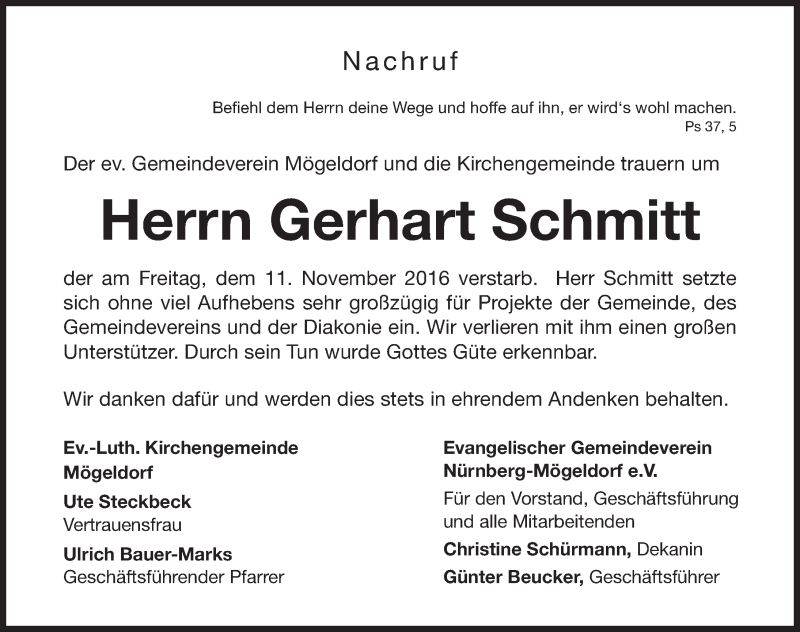 Nachruf

Befiehl dem Herrn deine Wege und hoffe auf ihn, er wird's wohl machen.
Ps 37, 5

Der ev. Gemeindeverein Mögeldorf und die Kirchengemeinde trauern um

Herrn Gerhart Schmitt

der am Freitag, dem 11. November 2016 verstarb. Herr Schmitt setzte sich ohne viel Aufhebens sehr großzügig für Projekte der Gemeinde, des Gemeindevereins und der Diakonie ein. Wir verlieren mit ihm einen großen Unterstützer. Durch sein Tun wurde Gottes Güte erkennbar.

Wir danken dafür und werden dies stets in ehrendem Andenken behalten.

Ev.-Luth. Kirchengemeinde Mögeldorf
Ute Steckbeck
Vertrauensfrau
Ulrich Bauer-Marks
Geschäftsführender Pfarrer

Evangelischer Gemeindeverein Nürnberg-Mögeldorf e.V.
Für den Vorstand, Geschäftsführung und alle Mitarbeitenden
Christine Schürmann, Dekanin
Günter Beucker, Geschäftsführer